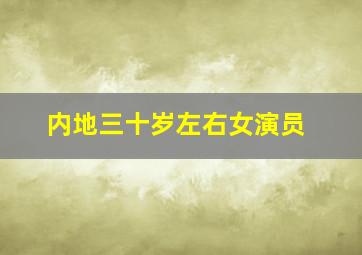 内地三十岁左右女演员